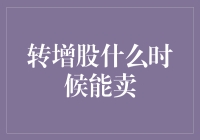 转增股什么时候能卖